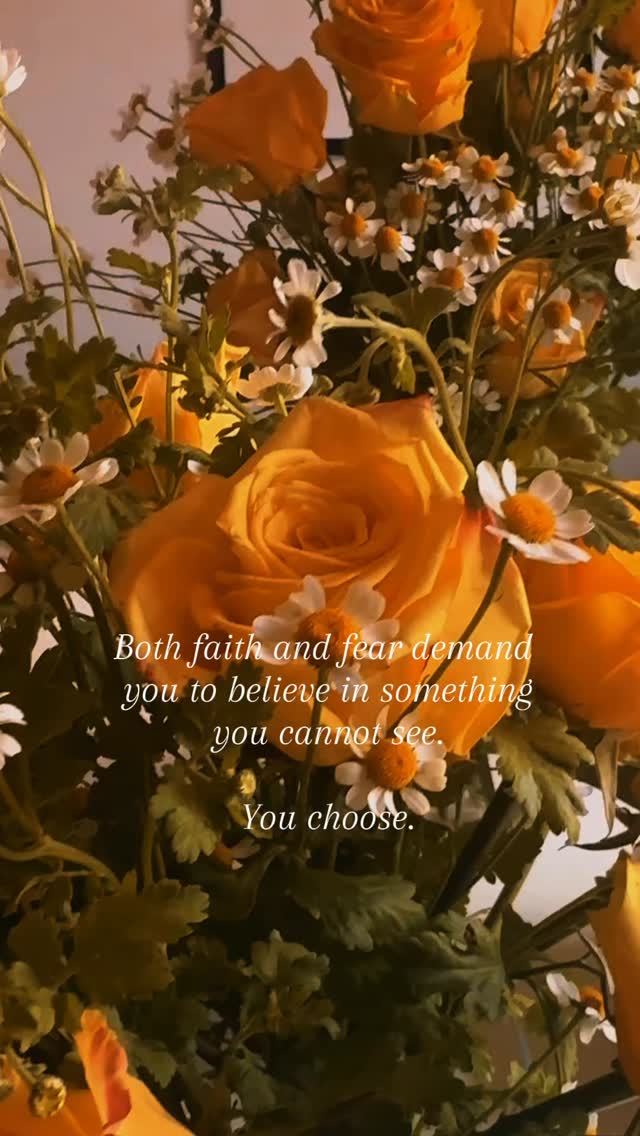 Both faith and fear demand you to believe in something you cannot see.

You choose.